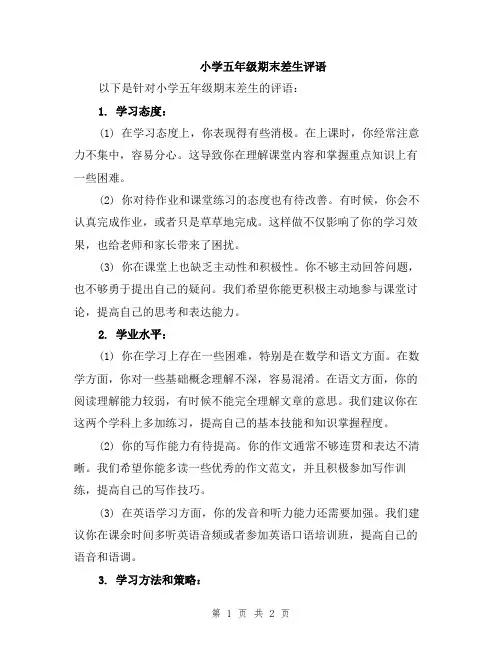 小学五年级期末差生评语

以下是针对小学五年级期末差生的评语：

1. 学习态度：

(1) 在学习态度上，你表现得有些消极。在上课时，你经常注意力不集中，容易分心。这导致你在理解课堂内容和掌握重点知识上有一些困难。

(2) 你对待作业和课堂练习的态度也有待改善。有时候，你会不认真完成作业，或者只是草草地完成。这样做不仅影响了你的学习效果，也给老师和家长带来了困扰。

(3) 你在课堂上也缺乏主动性和积极性。你不够主动回答问题，也不够勇于提出自己的疑问。我们希望你能更积极主动地参与课堂讨论，提高自己的思考和表达能力。

2. 学业水平：

(1) 你在学习上存在一些困难，特别是在数学和语文方面。在数学方面，你对一些基础概念理解不深，容易混淆。在语文方面，你的阅读理解能力较弱，有时候不能完全理解文章的意思。我们建议你在这两个学科上多加练习，提高自己的基本技能和知识掌握程度。

(2) 你的写作能力有待提高。你的作文通常不够连贯和表达不清晰。我们希望你能多读一些优秀的作文范文，并且积极参加写作训练，提高自己的写作技巧。

(3) 在英语学习方面，你的发音和听力能力还需要加强。我们建议你在课余时间多听英语音频或者参加英语口语培训班，提高自己的语音和语调。

3. 学习方法和策略：

第 1 页 共 2 页